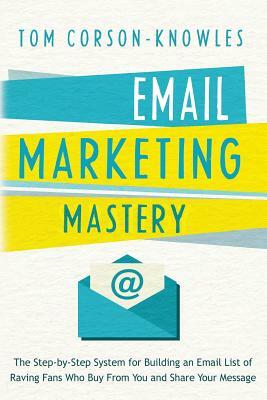 TOM CORSON-KNOWLES

EMAIL
MARKETING
MASTERY

@

The Step-by-Step System for Building an Email List of Raving Fans Who Buy From You and Share Your Message